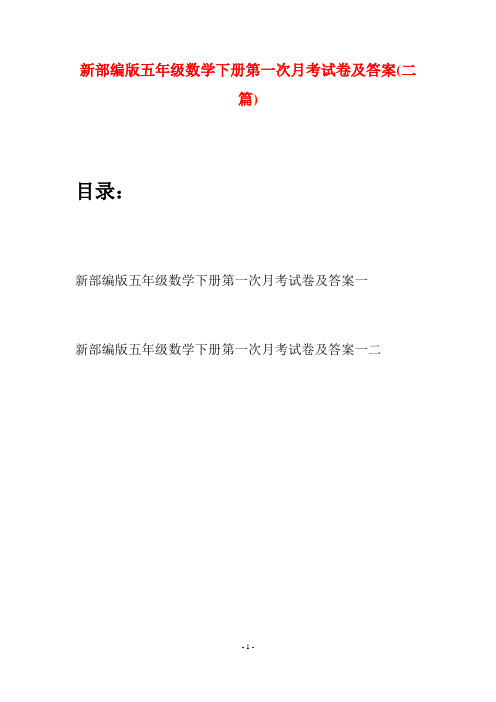 新部编版五年级数学下册第一次月考试卷及答案(二篇)

目录：

新部编版五年级数学下册第一次月考试卷及答案一

新部编版五年级数学下册第一次月考试卷及答案一二

- 1 -